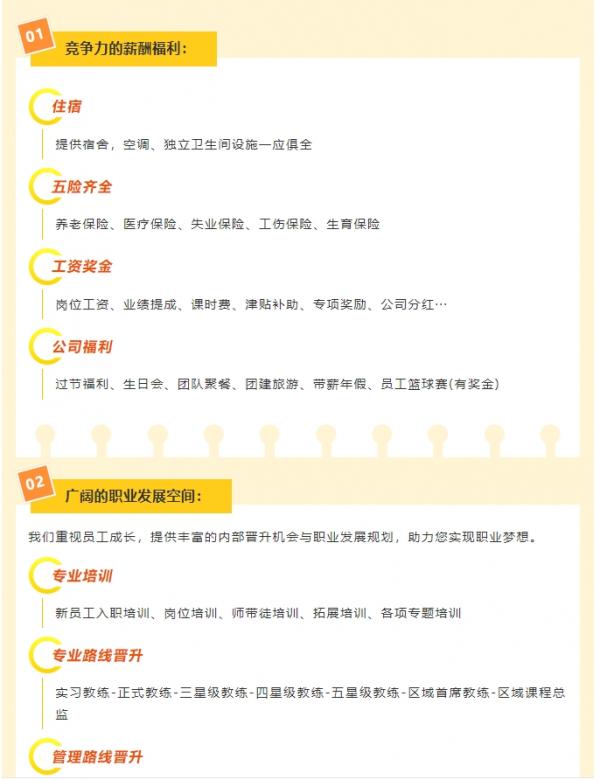 01
竞争力的薪酬福利：

住宿

提供宿舍，空调、独立卫生间设施一应俱全

五险齐全

养老保险、医疗保险、失业保险、工伤保险、生育保险

工资奖金

岗位工资、业绩提成、课时费、津贴补助、专项奖励、公司分红…

公司福利

过节福利、生日会、团队聚餐、团建旅游、带薪年假、员工篮球赛(有奖金)

02
广阔的职业发展空间：

我们重视员工成长，提供丰富的内部晋升机会与职业发展规划，助力您实现职业梦想。

专业培训

新员工入职培训、岗位培训、师带徒培训、拓展培训、各项专题培训

专业路线晋升

实习教练-正式教练-三星级教练-四星级教练-五星级教练-区域首席教练-区域课程总监

管理路线晋升